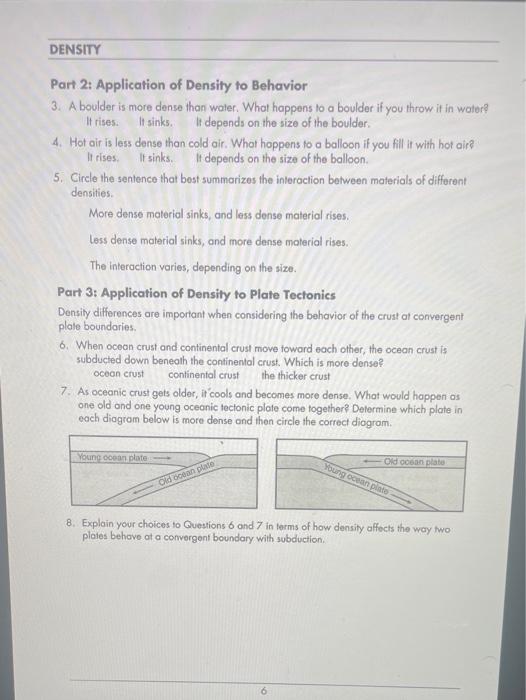 DENSITY

Part 2: Application of Density to Behavior

3. A boulder is more dense than water. What happens to a boulder if you throw it in water?
It rises. It sinks. It depends on the size of the boulder.

4. Hot air is less dense than cold air. What happens to a balloon if you fill it with hot air?
It rises. It sinks. It depends on the size of the balloon.

5. Circle the sentence that best summarizes the interaction between materials of different densities.

More dense material sinks, and less dense material rises.

Less dense material sinks, and more dense material rises.

The interaction varies, depending on the size.

Part 3: Application of Density to Plate Tectonics

Density differences are important when considering the behavior of the crust at convergent plate boundaries.

6. When ocean crust and continental crust move toward each other, the ocean crust is subducted down beneath the continental crust. Which is more dense?
ocean crust continental crust the thicker crust

7. As oceanic crust gets older, it cools and becomes more dense. What would happen as one old and one young oceanic tectonic plate come together? Determine which plate in each diagram below is more dense and then circle the correct diagram.

Young ocean plate
Old ocean plate

Old ocean plate
Young ocean plate

8. Explain your choices to Questions 6 and 7 in terms of how density affects the way two plates behave at a convergent boundary with subduction.

6